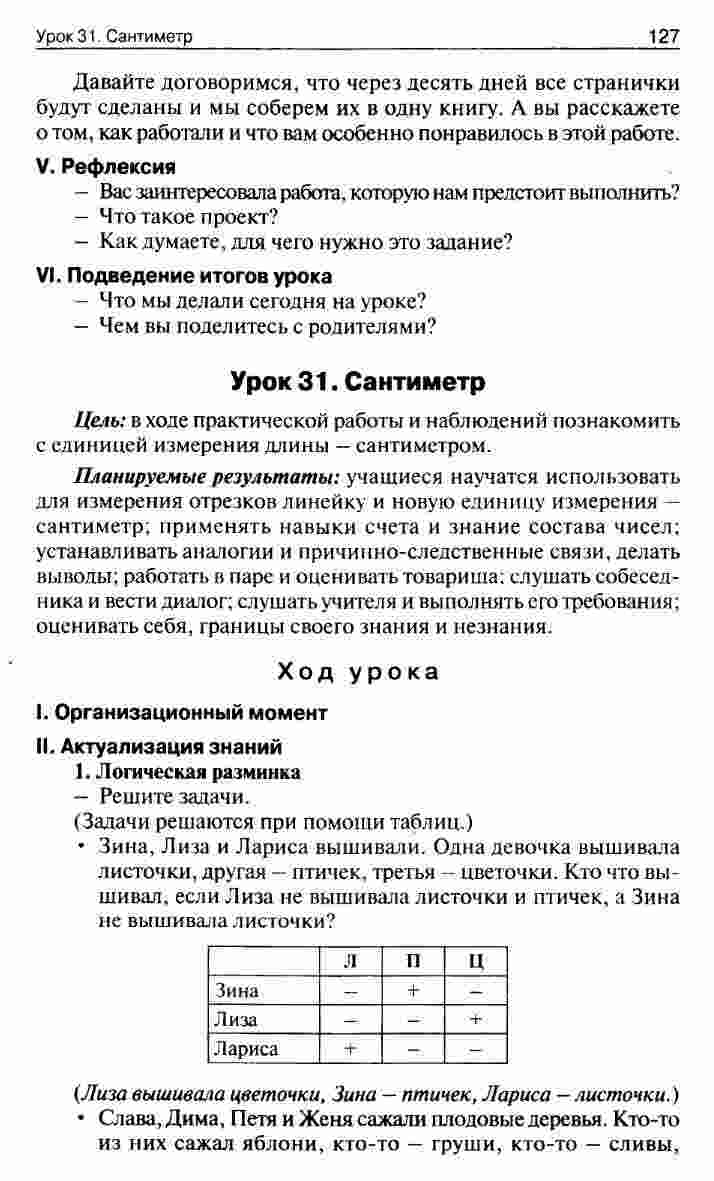 Урок 31. Сантиметр 127

Давайте договоримся, что через десять дней все странички будут сделаны и мы соберем их в одну книгу. А вы расскажете о том, как работали и что вам особенно понравилось в этой работе.

V. Рефлексия

– Вас заинтересовала работа, которую нам предстоит выполнить?
– Что такое проект?
– Как думаете, для чего нужно это задание?

VI. Подведение итогов урока

– Что мы делали сегодня на уроке?
– Чем вы поделитесь с родителями?

Урок 31. Сантиметр

Цель: в ходе практической работы и наблюдений познакомить с единицей измерения длины – сантиметром.

Планируемые результаты: учащиеся научатся использовать для измерения отрезков линейку и новую единицу измерения – сантиметр; применять навыки счета и знание состава чисел; устанавливать аналогии и причинно-следственные связи, делать выводы; работать в паре и оценивать товарища; слушать собеседника и вести диалог; слушать учителя и выполнять его требования; оценивать себя, границы своего знания и незнания.

Ход урока

I. Организационный момент

II. Актуализация знаний

1. Логическая разминка

– Решите задачи.
(Задачи решаются при помощи таблиц.)

• Зина, Лиза и Лариса вышивали. Одна девочка вышивала листочки, другая – птичек, третья – цветочки. Кто что вышивал, если Лиза не вышивала листочки и птичек, а Зина не вышивала листочки?

| | Л | П | Ц |
|---|---|---|---|
| Зина | – | + | – |
| Лиза | – | – | + |
| Лариса | + | – | – |

(Лиза вышивала цветочки, Зина – птичек, Лариса – листочки.)

• Слава, Дима, Петя и Женя сажали плодовые деревья. Кто-то из них сажал яблони, кто-то – груши, кто-то – сливы,